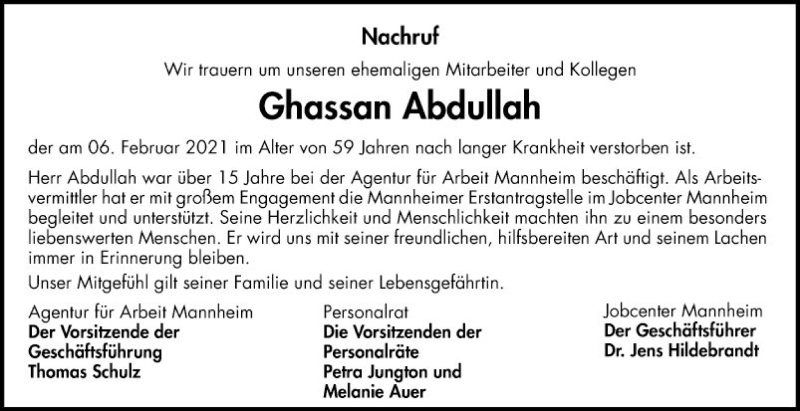 Nachruf

Wir trauern um unseren ehemaligen Mitarbeiter und Kollegen

Ghassan Abdullah

der am 06. Februar 2021 im Alter von 59 Jahren nach langer Krankheit verstorben ist.

Herr Abdullah war über 15 Jahre bei der Agentur für Arbeit Mannheim beschäftigt. Als Arbeitsvermittler hat er mit großem Engagement die Mannheimer Erstantragstelle im Jobcenter Mannheim begleitet und unterstützt. Seine Herzlichkeit und Menschlichkeit machten ihn zu einem besonders liebenswerten Menschen. Er wird uns mit seiner freundlichen, hilfsbereiten Art und seinem Lachen immer in Erinnerung bleiben.

Unser Mitgefühl gilt seiner Familie und seiner Lebensgefährtin.

Agentur für Arbeit Mannheim
Der Vorsitzende der Geschäftsführung
Thomas Schulz

Personalrat
Die Vorsitzenden der Personalräte
Petra Jungton und Melanie Auer

Jobcenter Mannheim
Der Geschäftsführer
Dr. Jens Hildebrandt